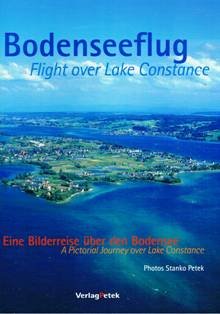 Bodenseeflug
Flight over Lake Constance

Eine Bilderreise über den Bodensee
A Pictorial Journey over Lake Constance

Photos Stanko Petek

VerlagPetek